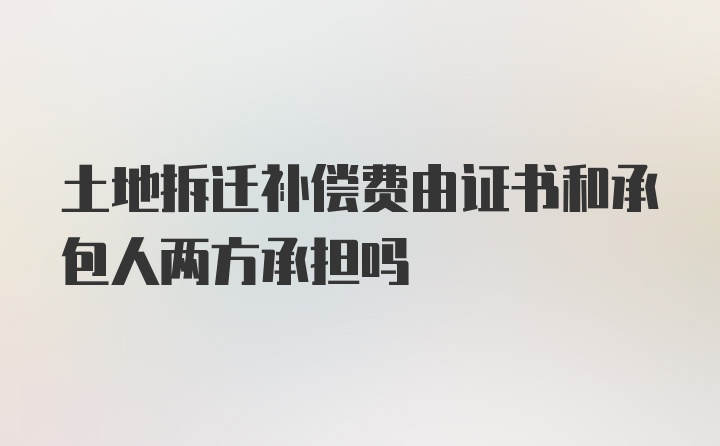 土地拆迁补偿费由证书和承包人两方承担吗